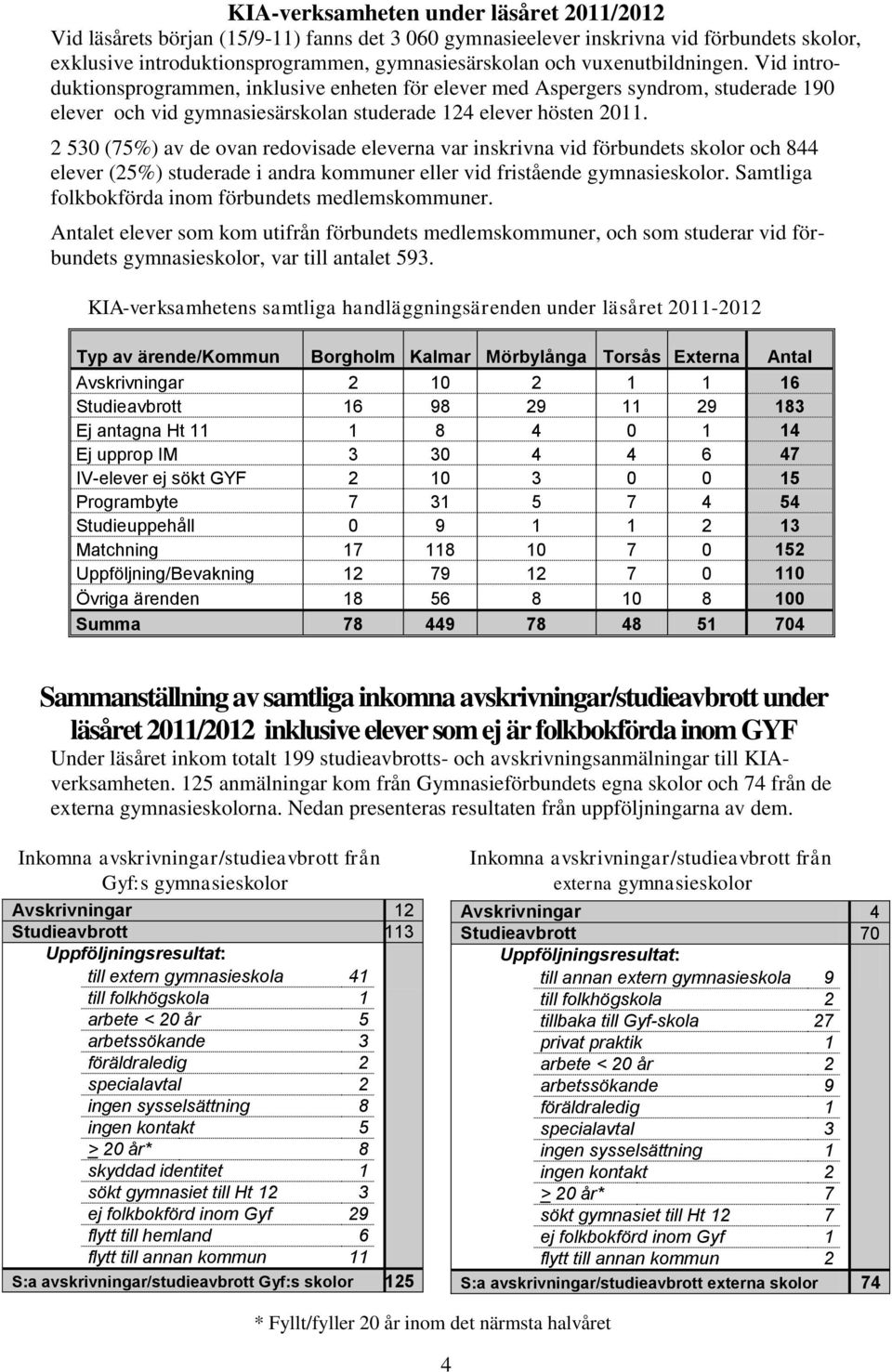 KIA-verksamheten under läsåret 2011/2012

Vid läsårets början (15/9-11) fanns det 3 060 gymnasieelever inskrivna vid förbundets skolor, exklusive introduktionsprogrammen, gymnasiesärskolan och vuxenutbildningen. Vid introduktionsprogrammen, inklusive enheten för elever med Aspergers syndrom, studerade 190 elever och vid gymnasiesärskolan studerade 124 elever hösten 2011.

2 530 (75%) av de ovan redovisade eleverna var inskrivna vid förbundets skolor och 844 elever (25%) studerade i andra kommuner eller vid fristående gymnasieskolor. Samtliga folkbokförda inom förbundets medlemskommuner.

Antalet elever som kom utifrån förbundets medlemskommuner, och som studerar vid förbundets gymnasieskolor, var till antalet 593.

KIA-verksamhetens samtliga handläggningsärenden under läsåret 2011-2012

| Typ av ärende/Kommun | Borgholm | Kalmar | Mörbylånga | Torsås | Externa | Antal |
|---|---|---|---|---|---|---|
| Avskrivningar | 2 | 10 | 2 | 1 | 1 | 16 |
| Studieavbrott | 16 | 98 | 29 | 11 | 29 | 183 |
| Ej antagna Ht 11 | 1 | 8 | 4 | 0 | 1 | 14 |
| Ej upprop IM | 3 | 30 | 4 | 4 | 6 | 47 |
| IV-elever ej sökt GYF | 2 | 10 | 3 | 0 | 0 | 15 |
| Programbyte | 7 | 31 | 5 | 7 | 4 | 54 |
| Studieuppehåll | 0 | 9 | 1 | 1 | 2 | 13 |
| Matchning | 17 | 118 | 10 | 7 | 0 | 152 |
| Uppföljning/Bevakning | 12 | 79 | 12 | 7 | 0 | 110 |
| Övriga ärenden | 18 | 56 | 8 | 10 | 8 | 100 |
| Summa | 78 | 449 | 78 | 48 | 51 | 704 |

Sammanställning av samtliga inkomna avskrivningar/studieavbrott under läsåret 2011/2012 inklusive elever som ej är folkbokförda inom GYF

Under läsåret inkom totalt 199 studieavbrotts- och avskrivningsanmälningar till KIA-verksamheten. 125 anmälningar kom från Gymnasieförbundets egna skolor och 74 från de externa gymnasieskolorna. Nedan presenteras resultaten från uppföljningarna av dem.

Inkomna avskrivningar/studieavbrott från Gyf:s gymnasieskolor

| | | |
|---|---|---|
| Avskrivningar | | 12 |
| Studieavbrott | | 113 |
| Uppföljningsresultat: | | |
| till extern gymnasieskola | 41 | |
| till folkhögskola | 1 | |
| arbete < 20 år | 5 | |
| arbetssökande | 3 | |
| föräldraledig | 2 | |
| specialavtal | 2 | |
| ingen sysselsättning | 8 | |
| ingen kontakt | 5 | |
| > 20 år* | 8 | |
| skyddad identitet | 1 | |
| sökt gymnasiet till Ht 12 | 3 | |
| ej folkbokförd inom Gyf | 29 | |
| flytt till hemland | 6 | |
| flytt till annan kommun | 11 | |
| S:a avskrivningar/studieavbrott Gyf:s skolor | | 125 |

Inkomna avskrivningar/studieavbrott från externa gymnasieskolor

| | | |
|---|---|---|
| Avskrivningar | | 4 |
| Studieavbrott | | 70 |
| Uppföljningsresultat: | | |
| till annan extern gymnasieskola | 9 | |
| till folkhögskola | 2 | |
| tillbaka till Gyf-skola | 27 | |
| privat praktik | 1 | |
| arbete < 20 år | 2 | |
| arbetssökande | 9 | |
| föräldraledig | 1 | |
| specialavtal | 3 | |
| ingen sysselsättning | 1 | |
| ingen kontakt | 2 | |
| > 20 år* | 7 | |
| sökt gymnasiet till Ht 12 | 7 | |
| ej folkbokförd inom Gyf | 1 | |
| flytt till annan kommun | 2 | |
| S:a avskrivningar/studieavbrott externa skolor | | 74 |

* Fyllt/fyller 20 år inom det närmsta halvåret

4